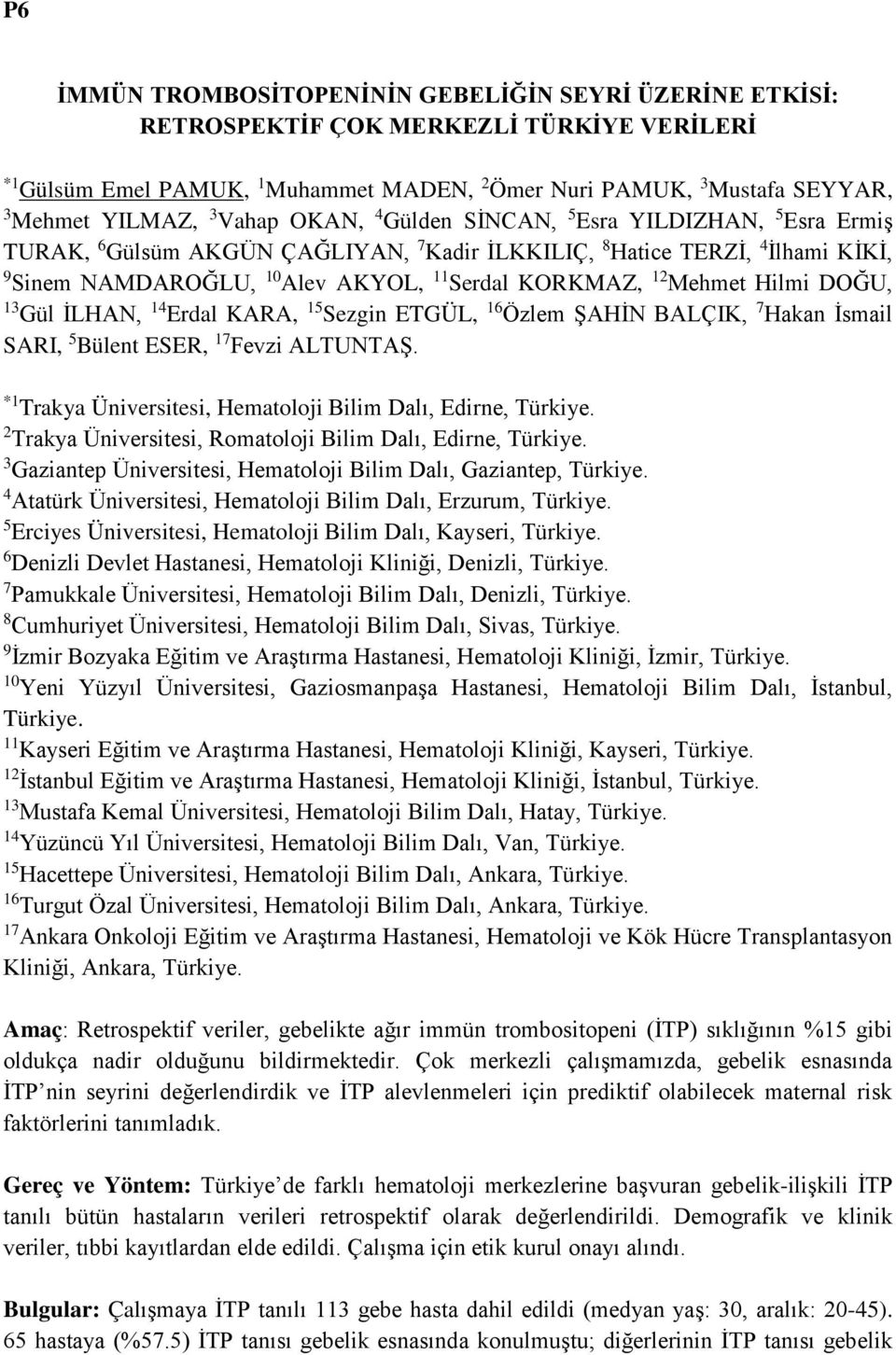 P6

İMMÜN TROMBOSİTOPENİNİN GEBELİĞİN SEYRİ ÜZERİNE ETKİSİ: RETROSPEKTİF ÇOK MERKEZLİ TÜRKİYE VERİLERİ

$^{*1}$Gülsüm Emel PAMUK, $^{1}$Muhammet MADEN, $^{2}$Ömer Nuri PAMUK, $^{3}$Mustafa SEYYAR, $^{3}$Mehmet YILMAZ, $^{3}$Vahap OKAN, $^{4}$Gülden SİNCAN, $^{5}$Esra YILDIZHAN, $^{5}$Esra Ermiş TURAK, $^{6}$Gülsüm AKGÜN ÇAĞLIYAN, $^{7}$Kadir İLKKILIÇ, $^{8}$Hatice TERZİ, $^{4}$İlhami KİKİ, $^{9}$Sinem NAMDAROĞLU, $^{10}$Alev AKYOL, $^{11}$Serdal KORKMAZ, $^{12}$Mehmet Hilmi DOĞU, $^{13}$Gül İLHAN, $^{14}$Erdal KARA, $^{15}$Sezgin ETGÜL, $^{16}$Özlem ŞAHİN BALÇIK, $^{7}$Hakan İsmail SARI, $^{5}$Bülent ESER, $^{17}$Fevzi ALTUNTAŞ.

$^{*1}$Trakya Üniversitesi, Hematoloji Bilim Dalı, Edirne, Türkiye.
$^{2}$Trakya Üniversitesi, Romatoloji Bilim Dalı, Edirne, Türkiye.
$^{3}$Gaziantep Üniversitesi, Hematoloji Bilim Dalı, Gaziantep, Türkiye.
$^{4}$Atatürk Üniversitesi, Hematoloji Bilim Dalı, Erzurum, Türkiye.
$^{5}$Erciyes Üniversitesi, Hematoloji Bilim Dalı, Kayseri, Türkiye.
$^{6}$Denizli Devlet Hastanesi, Hematoloji Kliniği, Denizli, Türkiye.
$^{7}$Pamukkale Üniversitesi, Hematoloji Bilim Dalı, Denizli, Türkiye.
$^{8}$Cumhuriyet Üniversitesi, Hematoloji Bilim Dalı, Sivas, Türkiye.
$^{9}$İzmir Bozyaka Eğitim ve Araştırma Hastanesi, Hematoloji Kliniği, İzmir, Türkiye.
$^{10}$Yeni Yüzyıl Üniversitesi, Gaziosmanpaşa Hastanesi, Hematoloji Bilim Dalı, İstanbul, Türkiye.
$^{11}$Kayseri Eğitim ve Araştırma Hastanesi, Hematoloji Kliniği, Kayseri, Türkiye.
$^{12}$İstanbul Eğitim ve Araştırma Hastanesi, Hematoloji Kliniği, İstanbul, Türkiye.
$^{13}$Mustafa Kemal Üniversitesi, Hematoloji Bilim Dalı, Hatay, Türkiye.
$^{14}$Yüzüncü Yıl Üniversitesi, Hematoloji Bilim Dalı, Van, Türkiye.
$^{15}$Hacettepe Üniversitesi, Hematoloji Bilim Dalı, Ankara, Türkiye.
$^{16}$Turgut Özal Üniversitesi, Hematoloji Bilim Dalı, Ankara, Türkiye.
$^{17}$Ankara Onkoloji Eğitim ve Araştırma Hastanesi, Hematoloji ve Kök Hücre Transplantasyon Kliniği, Ankara, Türkiye.

Amaç: Retrospektif veriler, gebelikte ağır immün trombositopeni (İTP) sıklığının %15 gibi oldukça nadir olduğunu bildirmektedir. Çok merkezli çalışmamızda, gebelik esnasında İTP’nin seyrini değerlendirdik ve İTP alevlenmeleri için prediktif olabilecek maternal risk faktörlerini tanımladık.

Gereç ve Yöntem: Türkiye’de farklı hematoloji merkezlerine başvuran gebelik-ilişkili İTP tanılı bütün hastaların verileri retrospektif olarak değerlendirildi. Demografik ve klinik veriler, tıbbi kayıtlardan elde edildi. Çalışma için etik kurul onayı alındı.

Bulgular: Çalışmaya İTP tanılı 113 gebe hasta dahil edildi (medyan yaş: 30, aralık: 20-45). 65 hastaya (%57.5) İTP tanısı gebelik esnasında konulmuştu; diğerlerinin İTP tanısı gebelik